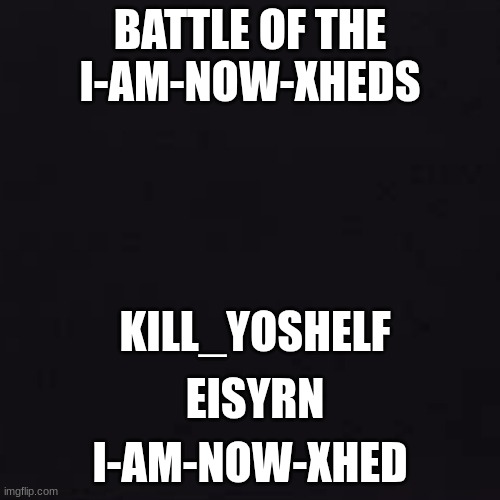 BATTLE OF THE I-AM-NOW-XHEDS

KILL_YOSHELF

EISYRN

I-AM-NOW-XHED

imgflip.com